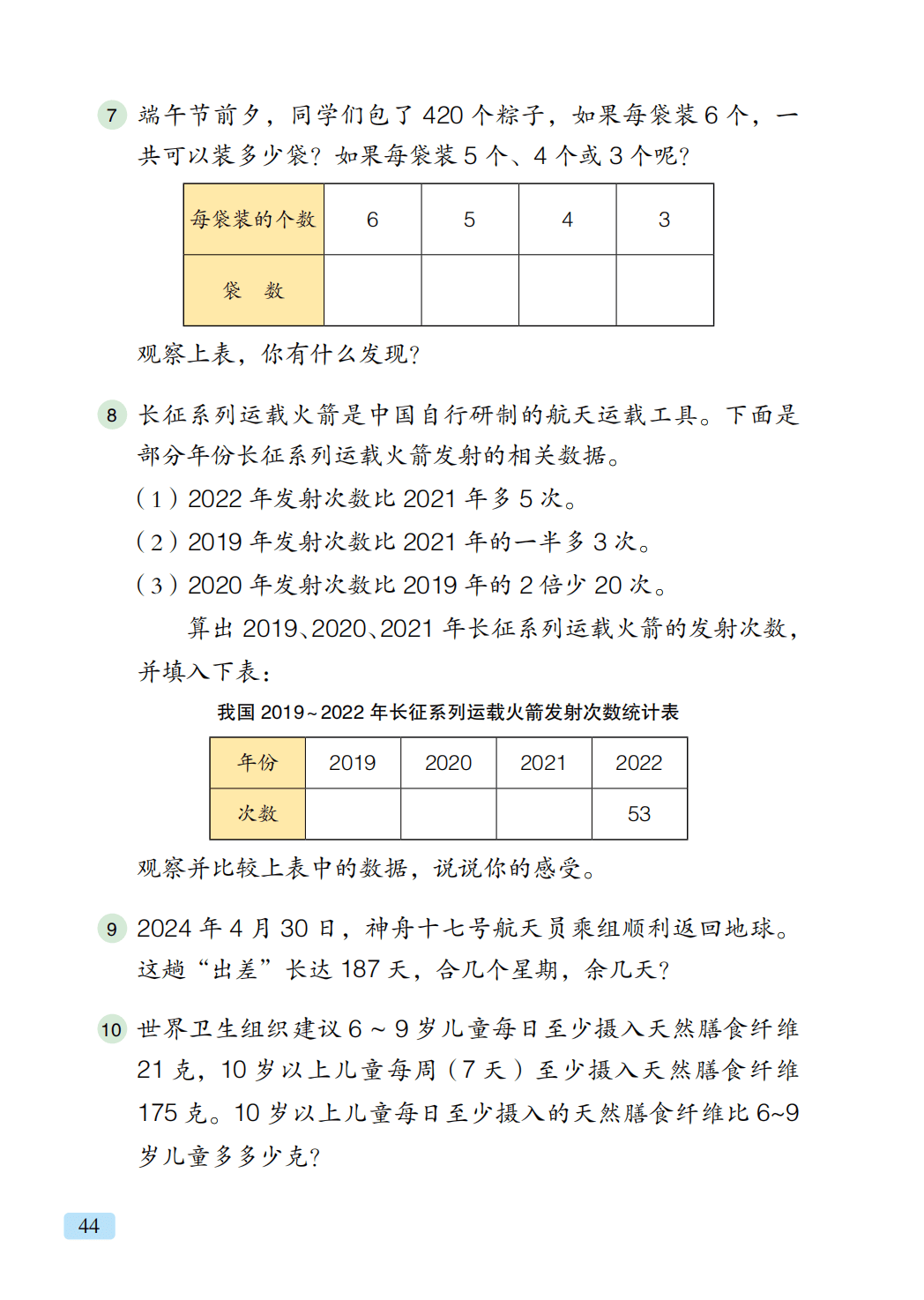 7 端午节前夕，同学们包了 420 个粽子，如果每袋装 6 个，一共可以装多少袋？如果每袋装 5 个、4 个或 3 个呢？

| 每袋装的个数 | 6 | 5 | 4 | 3 |
|---|---|---|---|---|
| 袋　数 | | | | |

观察上表，你有什么发现？

8 长征系列运载火箭是中国自行研制的航天运载工具。下面是部分年份长征系列运载火箭发射的相关数据。
（1）2022 年发射次数比 2021 年多 5 次。
（2）2019 年发射次数比 2021 年的一半多 3 次。
（3）2020 年发射次数比 2019 年的 2 倍少 20 次。
算出 2019、2020、2021 年长征系列运载火箭的发射次数，并填入下表：

我国 2019~2022 年长征系列运载火箭发射次数统计表

| 年份 | 2019 | 2020 | 2021 | 2022 |
|---|---|---|---|---|
| 次数 | | | | 53 |

观察并比较上表中的数据，说说你的感受。

9 2024 年 4 月 30 日，神舟十七号航天员乘组顺利返回地球。这趟“出差”长达 187 天，合几个星期，余几天？

10 世界卫生组织建议 6 ~ 9 岁儿童每日至少摄入天然膳食纤维 21 克，10 岁以上儿童每周（7 天）至少摄入天然膳食纤维 175 克。10 岁以上儿童每日至少摄入的天然膳食纤维比 6~9 岁儿童多多少克？

44